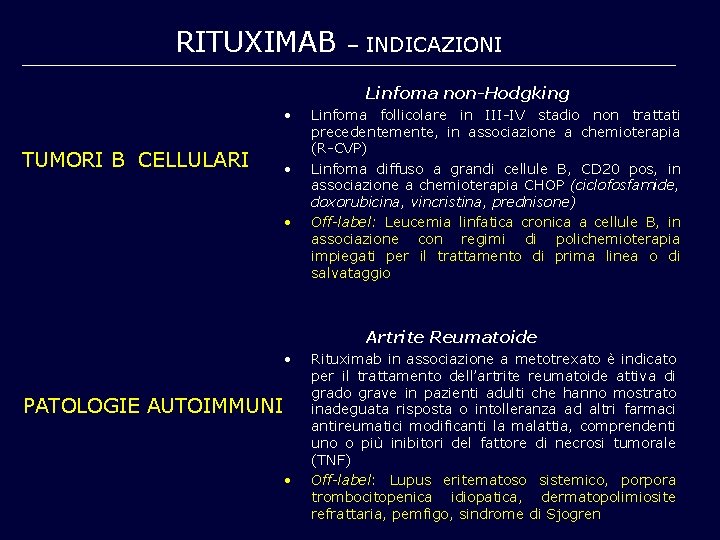 RITUXIMAB – INDICAZIONI

TUMORI B CELLULARI

Linfoma non-Hodgking

• Linfoma follicolare in III-IV stadio non trattati precedentemente, in associazione a chemioterapia (R-CVP)
• Linfoma diffuso a grandi cellule B, CD20 pos, in associazione a chemioterapia CHOP (ciclofosfamide, doxorubicina, vincristina, prednisone)
• Off-label: Leucemia linfatica cronica a cellule B, in associazione con regimi di polichemioterapia impiegati per il trattamento di prima linea o di salvataggio

PATOLOGIE AUTOIMMUNI

Artrite Reumatoide

• Rituximab in associazione a metotrexato è indicato per il trattamento dell'artrite reumatoide attiva di grado grave in pazienti adulti che hanno mostrato inadeguata risposta o intolleranza ad altri farmaci antireumatici modificanti la malattia, comprendenti uno o più inibitori del fattore di necrosi tumorale (TNF)
• Off-label: Lupus eritematoso sistemico, porpora trombocitopenica idiopatica, dermatopolimiosite refrattaria, pemfigo, sindrome di Sjogren